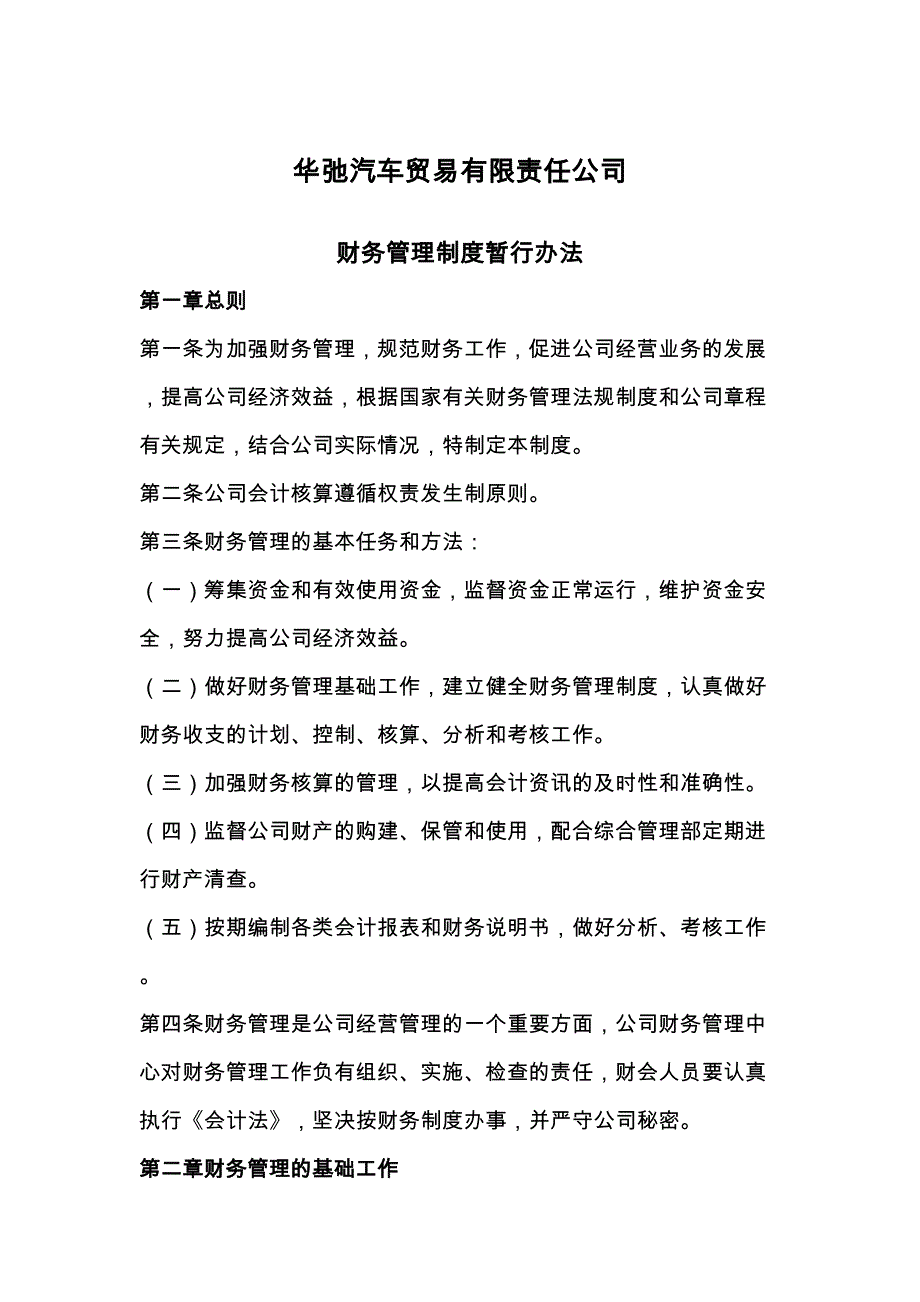 华弛汽车贸易有限责任公司

财务管理制度暂行办法

第一章总则

第一条为加强财务管理，规范财务工作，促进公司经营业务的发展，提高公司经济效益，根据国家有关财务管理法规制度和公司章程有关规定，结合公司实际情况，特制定本制度。

第二条公司会计核算遵循权责发生制原则。

第三条财务管理的基本任务和方法：

（一）筹集资金和有效使用资金，监督资金正常运行，维护资金安全，努力提高公司经济效益。

（二）做好财务管理基础工作，建立健全财务管理制度，认真做好财务收支的计划、控制、核算、分析和考核工作。

（三）加强财务核算的管理，以提高会计资讯的及时性和准确性。

（四）监督公司财产的购建、保管和使用，配合综合管理部定期进行财产清查。

（五）按期编制各类会计报表和财务说明书，做好分析、考核工作。

第四条财务管理是公司经营管理的一个重要方面，公司财务管理中心对财务管理工作负有组织、实施、检查的责任，财会人员要认真执行《会计法》，坚决按财务制度办事，并严守公司秘密。

第二章财务管理的基础工作